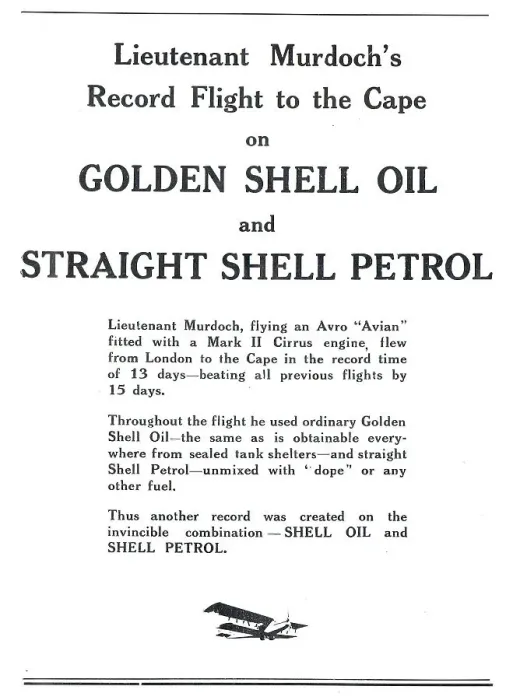 Lieutenant Murdoch's
Record Flight to the Cape
on
GOLDEN SHELL OIL
and
STRAIGHT SHELL PETROL

Lieutenant Murdoch, flying an Avro "Avian" fitted with a Mark II Cirrus engine, flew from London to the Cape in the record time of 13 days—beating all previous flights by 15 days.

Throughout the flight he used ordinary Golden Shell Oil—the same as is obtainable everywhere from sealed tank shelters—and straight Shell Petrol—unmixed with "dope" or any other fuel.

Thus another record was created on the invincible combination—SHELL OIL and SHELL PETROL.